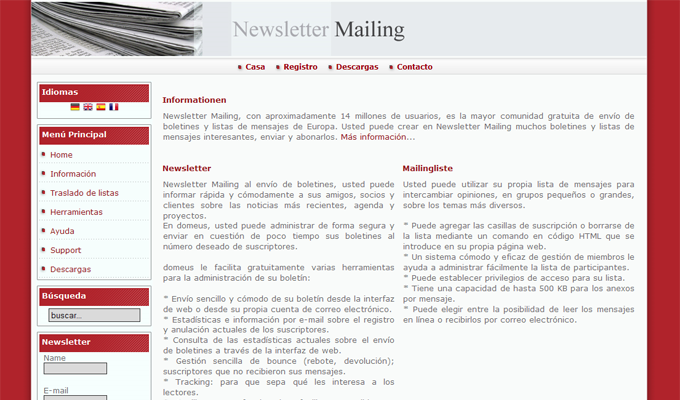 Newsletter Mailing

Casa Registro Descargas Contacto

Idiomas

Menú Principal

Home

Información

Traslado de listas

Herramientas

Ayuda

Support

Descargas

Búsqueda

buscar...

Newsletter

Name

E-mail

Informationen

Newsletter Mailing, con aproximadamente 14 millones de usuarios, es la mayor comunidad gratuita de envío de boletines y listas de mensajes de Europa. Usted puede crear en Newsletter Mailing muchos boletines y listas de mensajes interesantes, enviar y abonarlos. Más información...

Newsletter

Newsletter Mailing al envío de boletines, usted puede informar rápida y cómodamente a sus amigos, socios y clientes sobre las noticias más recientes, agenda y proyectos.
En domeus, usted puede administrar de forma segura y enviar en cuestión de poco tiempo sus boletines al número deseado de suscriptores.

domeus le facilita gratuitamente varias herramientas para la administración de su boletín:

* Envío sencillo y cómodo de su boletín desde la interfaz de web o desde su propia cuenta de correo electrónico.
* Estadísticas e información por e-mail sobre el registro y anulación actuales de los suscriptores.
* Consulta de las estadísticas actuales sobre el envío de boletines a través de la interfaz de web.
* Gestión sencilla de bounce (rebote, devolución); suscriptores que no recibieron sus mensajes.
* Tracking: para que sepa qué les interesa a los lectores.

Mailingliste

Usted puede utilizar su propia lista de mensajes para intercambiar opiniones, en grupos pequeños o grandes, sobre los temas más diversos.

* Puede agregar las casillas de suscripción o borrarse de la lista mediante un comando en código HTML que se introduce en su propia página web.
* Un sistema cómodo y eficaz de gestión de miembros le ayuda a administrar fácilmente la lista de participantes.
* Puede establecer privilegios de acceso para su lista.
* Tiene una capacidad de hasta 500 KB para los anexos por mensaje.
* Puede elegir entre la posibilidad de leer los mensajes en línea o recibirlos por correo electrónico.